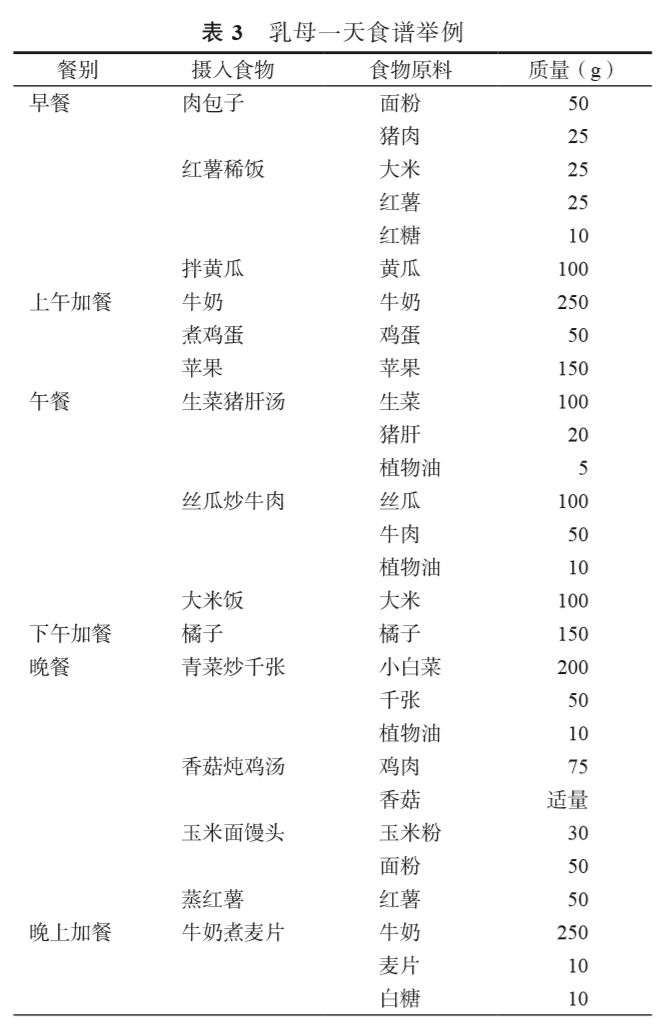 表 3 乳母一天食谱举例

| 餐别 | 摄入食物 | 食物原料 | 质量（g） |
|---|---|---|---|
| 早餐 | 肉包子 | 面粉 | 50 |
| | | 猪肉 | 25 |
| | 红薯稀饭 | 大米 | 25 |
| | | 红薯 | 25 |
| | | 红糖 | 10 |
| | 拌黄瓜 | 黄瓜 | 100 |
| 上午加餐 | 牛奶 | 牛奶 | 250 |
| | 煮鸡蛋 | 鸡蛋 | 50 |
| | 苹果 | 苹果 | 150 |
| 午餐 | 生菜猪肝汤 | 生菜 | 100 |
| | | 猪肝 | 20 |
| | | 植物油 | 5 |
| | 丝瓜炒牛肉 | 丝瓜 | 100 |
| | | 牛肉 | 50 |
| | | 植物油 | 10 |
| | 大米饭 | 大米 | 100 |
| 下午加餐 | 橘子 | 橘子 | 150 |
| 晚餐 | 青菜炒千张 | 小白菜 | 200 |
| | | 千张 | 50 |
| | | 植物油 | 10 |
| | 香菇炖鸡汤 | 鸡肉 | 75 |
| | | 香菇 | 适量 |
| | 玉米面馒头 | 玉米粉 | 30 |
| | | 面粉 | 50 |
| | 蒸红薯 | 红薯 | 50 |
| 晚上加餐 | 牛奶煮麦片 | 牛奶 | 250 |
| | | 麦片 | 10 |
| | | 白糖 | 10 |